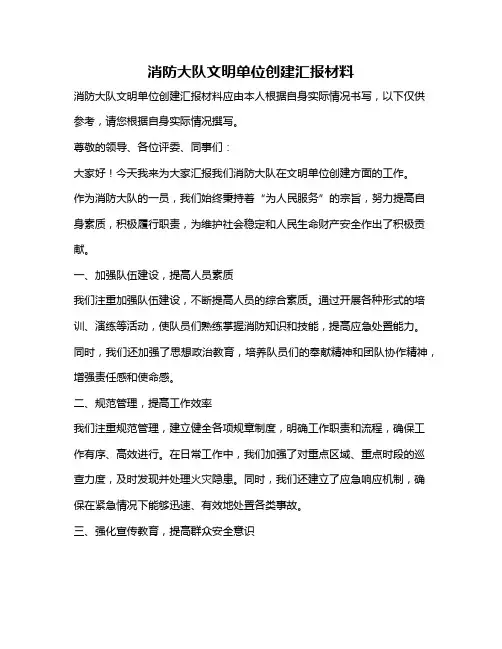 消防大队文明单位创建汇报材料

消防大队文明单位创建汇报材料应由本人根据自身实际情况书写，以下仅供参考，请您根据自身实际情况撰写。

尊敬的领导、各位评委、同事们：

大家好！今天我来为大家汇报我们消防大队在文明单位创建方面的工作。

作为消防大队的一员，我们始终秉持着“为人民服务”的宗旨，努力提高自身素质，积极履行职责，为维护社会稳定和人民生命财产安全作出了积极贡献。

一、加强队伍建设，提高人员素质

我们注重加强队伍建设，不断提高人员的综合素质。通过开展各种形式的培训、演练等活动，使队员们熟练掌握消防知识和技能，提高应急处置能力。同时，我们还加强了思想政治教育，培养队员们的奉献精神和团队协作精神，增强责任感和使命感。

二、规范管理，提高工作效率

我们注重规范管理，建立健全各项规章制度，明确工作职责和流程，确保工作有序、高效进行。在日常工作中，我们加强了对重点区域、重点时段的巡查力度，及时发现并处理火灾隐患。同时，我们还建立了应急响应机制，确保在紧急情况下能够迅速、有效地处置各类事故。

三、强化宣传教育，提高群众安全意识